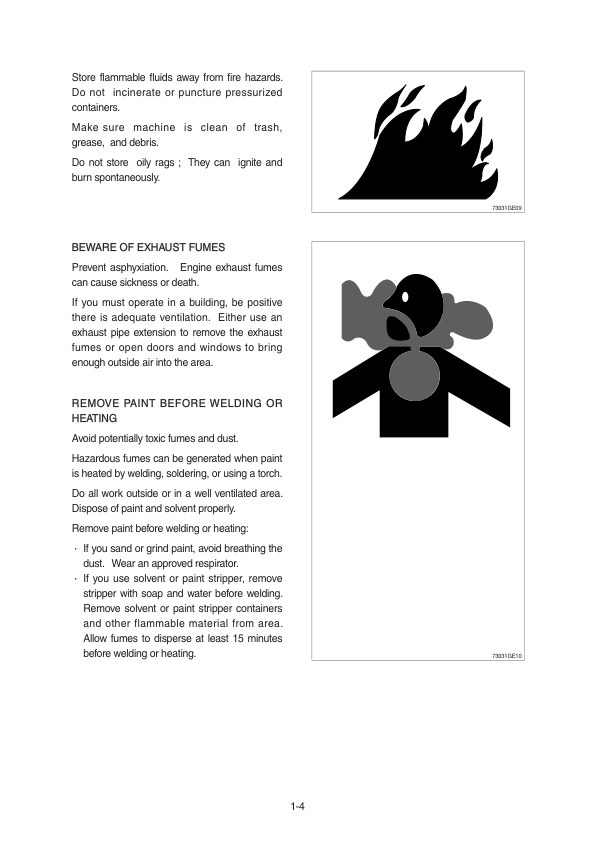 Store flammable fluids away from fire hazards. Do not incinerate or puncture pressurized containers.

Make sure machine is clean of trash, grease, and debris.

Do not store oily rags ; They can ignite and burn spontaneously.

73031GE09

BEWARE OF EXHAUST FUMES

Prevent asphyxiation. Engine exhaust fumes can cause sickness or death.

If you must operate in a building, be positive there is adequate ventilation. Either use an exhaust pipe extension to remove the exhaust fumes or open doors and windows to bring enough outside air into the area.

REMOVE PAINT BEFORE WELDING OR HEATING

Avoid potentially toxic fumes and dust.

Hazardous fumes can be generated when paint is heated by welding, soldering, or using a torch.

Do all work outside or in a well ventilated area. Dispose of paint and solvent properly.

Remove paint before welding or heating:

· If you sand or grind paint, avoid breathing the dust. Wear an approved respirator.
· If you use solvent or paint stripper, remove stripper with soap and water before welding. Remove solvent or paint stripper containers and other flammable material from area. Allow fumes to disperse at least 15 minutes before welding or heating.

73031GE10

1-4